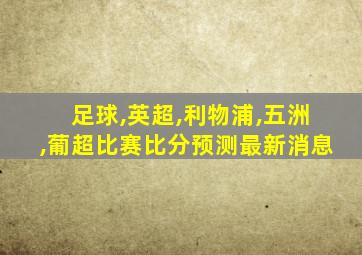 足球,英超,利物浦,五洲,葡超比赛比分预测最新消息